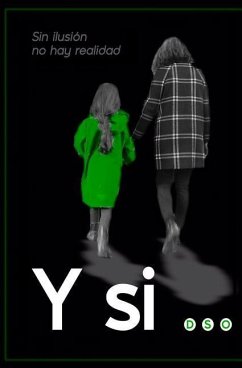 Sin ilusión
no hay realidad

Y si

D S O